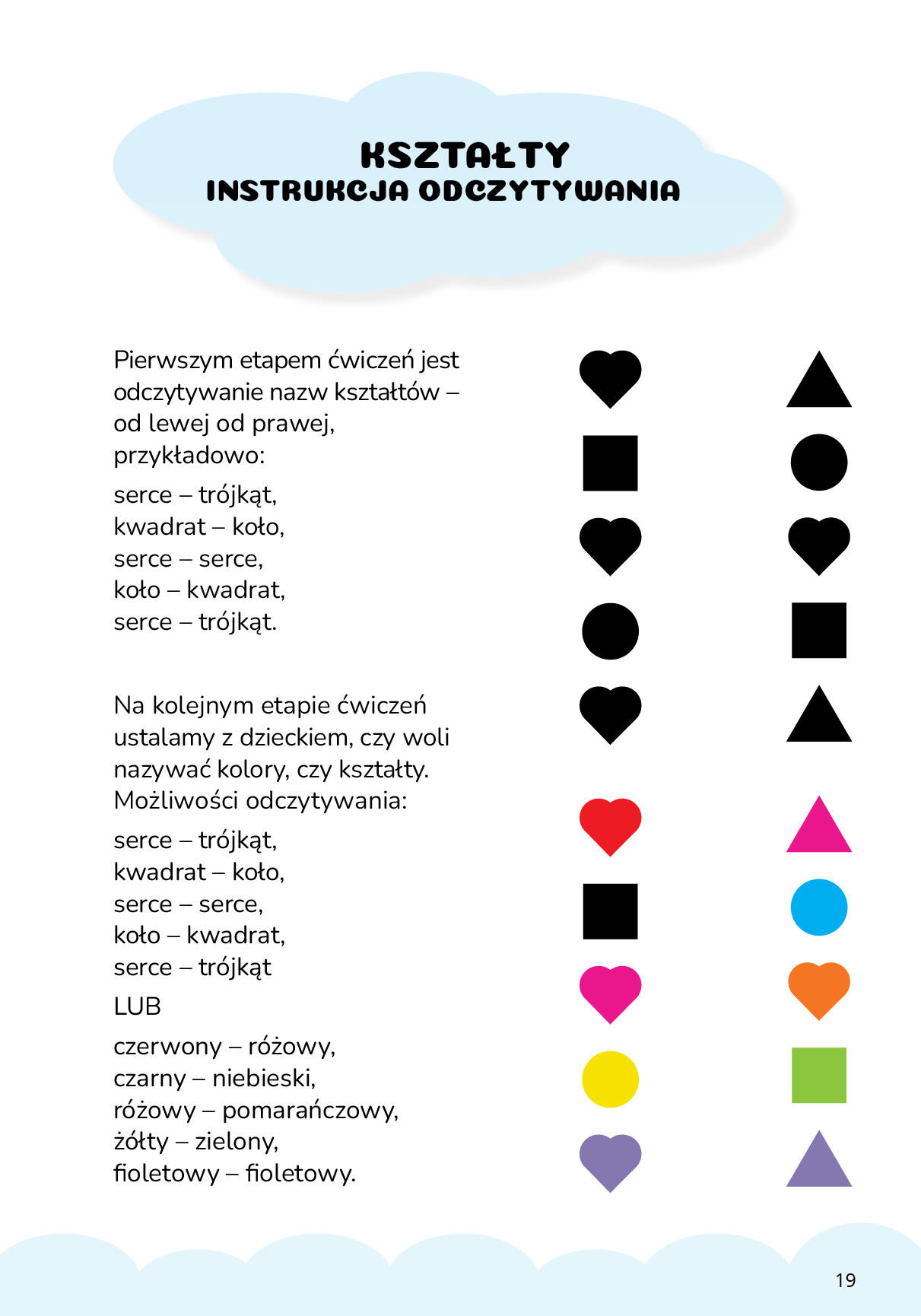 KSZTAŁTY
INSTRUKCJA ODCZYTYWANIA

Pierwszym etapem ćwiczeń jest odczytywanie nazw kształtów – od lewej od prawej, przykładowo:

serce – trójkąt,
kwadrat – koło,
serce – serce,
koło – kwadrat,
serce – trójkąt.

Na kolejnym etapie ćwiczeń ustalamy z dzieckiem, czy woli nazywać kolory, czy kształty. Możliwości odczytywania:

serce – trójkąt,
kwadrat – koło,
serce – serce,
koło – kwadrat,
serce – trójkąt

LUB

czerwony – różowy,
czarny – niebieski,
różowy – pomarańczowy,
żółty – zielony,
fioletowy – fioletowy.

19